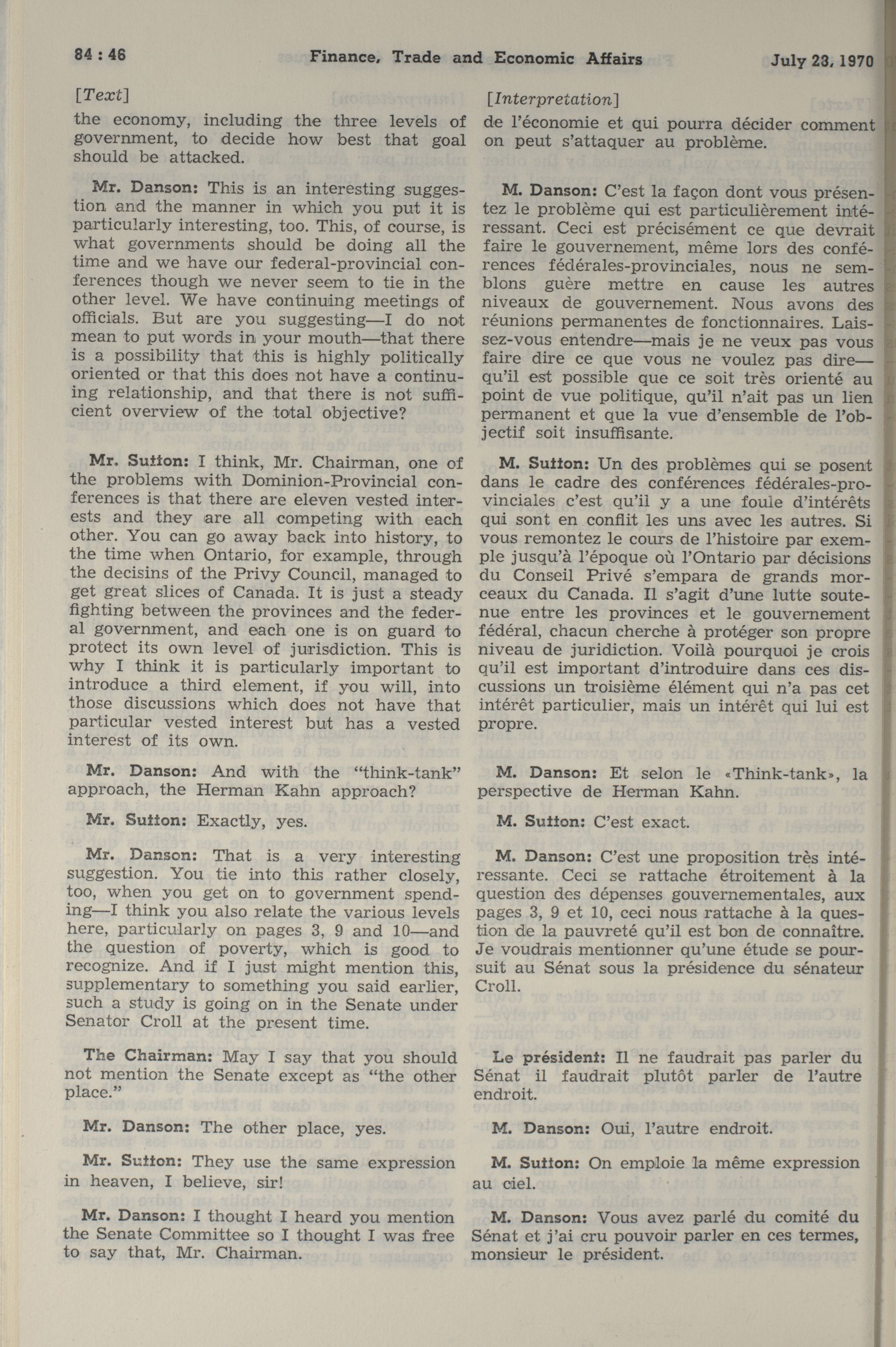 84 : 46 Finance, Trade and Economic Affairs July 23, 1970

[Text]

the economy, including the three levels of government, to decide how best that goal should be attacked.

Mr. Danson: This is an interesting suggestion and the manner in which you put it is particularly interesting, too. This, of course, is what governments should be doing all the time and we have our federal-provincial conferences though we never seem to tie in the other level. We have continuing meetings of officials. But are you suggesting—I do not mean to put words in your mouth—that there is a possibility that this is highly politically oriented or that this does not have a continuing relationship, and that there is not sufficient overview of the total objective?

Mr. Sutton: I think, Mr. Chairman, one of the problems with Dominion-Provincial conferences is that there are eleven vested interests and they are all competing with each other. You can go away back into history, to the time when Ontario, for example, through the decisins of the Privy Council, managed to get great slices of Canada. It is just a steady fighting between the provinces and the federal government, and each one is on guard to protect its own level of jurisdiction. This is why I think it is particularly important to introduce a third element, if you will, into those discussions which does not have that particular vested interest but has a vested interest of its own.

Mr. Danson: And with the "think-tank" approach, the Herman Kahn approach?

Mr. Sutton: Exactly, yes.

Mr. Danson: That is a very interesting suggestion. You tie into this rather closely, too, when you get on to government spending—I think you also relate the various levels here, particularly on pages 3, 9 and 10—and the question of poverty, which is good to recognize. And if I just might mention this, supplementary to something you said earlier, such a study is going on in the Senate under Senator Croll at the present time.

The Chairman: May I say that you should not mention the Senate except as "the other place."

Mr. Danson: The other place, yes.

Mr. Sutton: They use the same expression in heaven, I believe, sir!

Mr. Danson: I thought I heard you mention the Senate Committee so I thought I was free to say that, Mr. Chairman.

[Interpretation]

de l'économie et qui pourra décider comment on peut s'attaquer au problème.

M. Danson: C'est la façon dont vous présentez le problème qui est particulièrement intéressant. Ceci est précisément ce que devrait faire le gouvernement, même lors des conférences fédérales-provinciales, nous ne semblons guère mettre en cause les autres niveaux de gouvernement. Nous avons des réunions permanentes de fonctionnaires. Laissez-vous entendre—mais je ne veux pas vous faire dire ce que vous ne voulez pas dire—qu'il est possible que ce soit très orienté au point de vue politique, qu'il n'ait pas un lien permanent et que la vue d'ensemble de l'objectif soit insuffisante.

M. Sutton: Un des problèmes qui se posent dans le cadre des conférences fédérales-provinciales c'est qu'il y a une foule d'intérêts qui sont en conflit les uns avec les autres. Si vous remontez le cours de l'histoire par exemple jusqu'à l'époque où l'Ontario par décisions du Conseil Privé s'empara de grands morceaux du Canada. Il s'agit d'une lutte soutenue entre les provinces et le gouvernement fédéral, chacun cherche à protéger son propre niveau de juridiction. Voilà pourquoi je crois qu'il est important d'introduire dans ces discussions un troisième élément qui n'a pas cet intérêt particulier, mais un intérêt qui lui est propre.

M. Danson: Et selon le «Think-tank», la perspective de Herman Kahn.

M. Sutton: C'est exact.

M. Danson: C'est une proposition très intéressante. Ceci se rattache étroitement à la question des dépenses gouvernementales, aux pages 3, 9 et 10, ceci nous rattache à la question de la pauvreté qu'il est bon de connaître. Je voudrais mentionner qu'une étude se poursuit au Sénat sous la présidence du sénateur Croll.

Le président: Il ne faudrait pas parler du Sénat il faudrait plutôt parler de l'autre endroit.

M. Danson: Oui, l'autre endroit.

M. Sutton: On emploie la même expression au ciel.

M. Danson: Vous avez parlé du comité du Sénat et j'ai cru pouvoir parler en ces termes, monsieur le président.